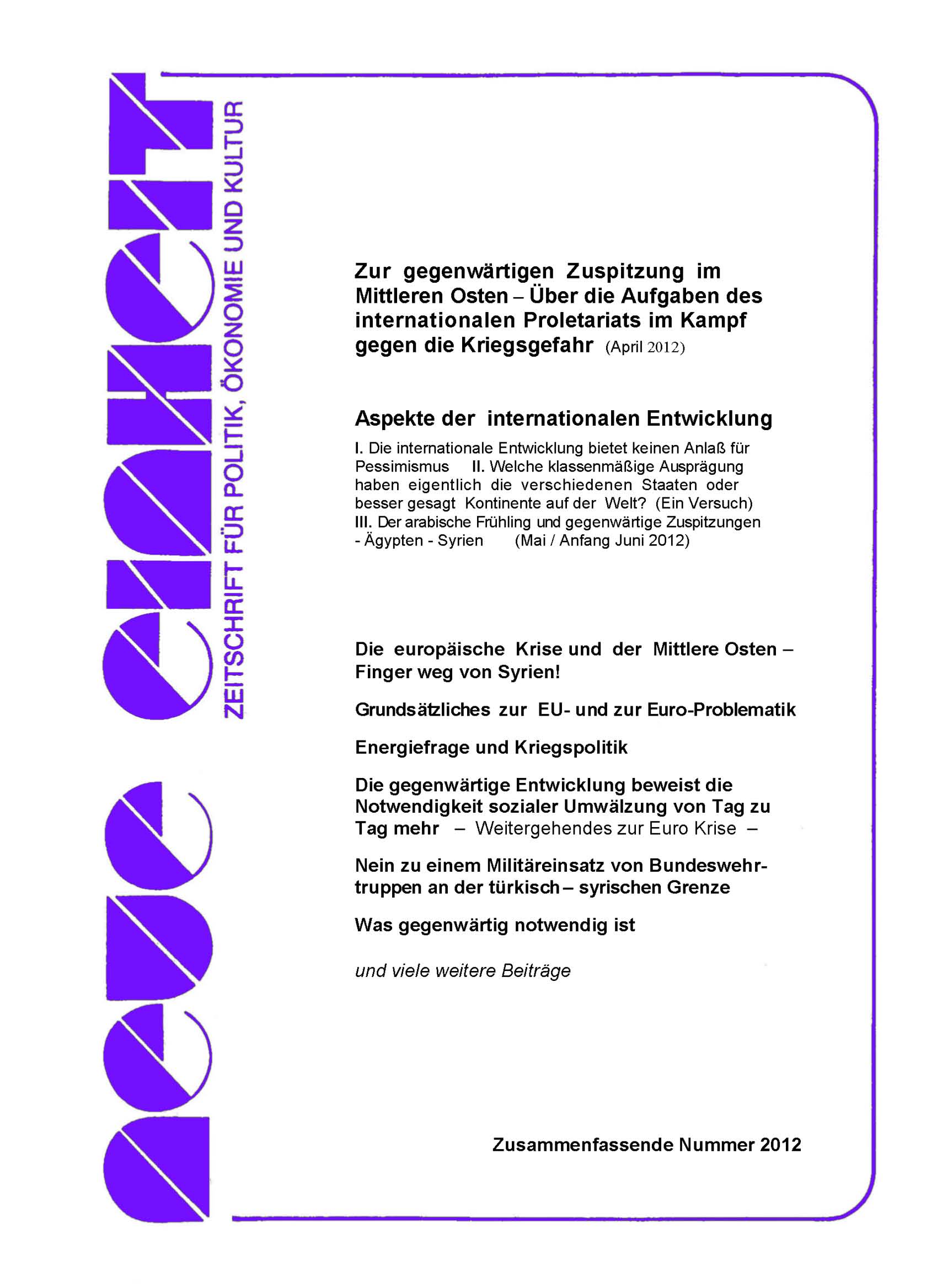 neue einheit

ZEITSCHRIFT FÜR POLITIK, ÖKONOMIE UND KULTUR

Zur gegenwärtigen Zuspitzung im Mittleren Osten – Über die Aufgaben des internationalen Proletariats im Kampf gegen die Kriegsgefahr (April 2012)

Aspekte der internationalen Entwicklung

I. Die internationale Entwicklung bietet keinen Anlaß für Pessimismus II. Welche klassenmäßige Ausprägung haben eigentlich die verschiedenen Staaten oder besser gesagt Kontinente auf der Welt? (Ein Versuch) III. Der arabische Frühling und gegenwärtige Zuspitzungen - Ägypten - Syrien (Mai / Anfang Juni 2012)

Die europäische Krise und der Mittlere Osten – Finger weg von Syrien!

Grundsätzliches zur EU- und zur Euro-Problematik

Energiefrage und Kriegspolitik

Die gegenwärtige Entwicklung beweist die Notwendigkeit sozialer Umwälzung von Tag zu Tag mehr – Weitergehendes zur Euro Krise –

Nein zu einem Militäreinsatz von Bundeswehrtruppen an der türkisch – syrischen Grenze

Was gegenwärtig notwendig ist

und viele weitere Beiträge

Zusammenfassende Nummer 2012